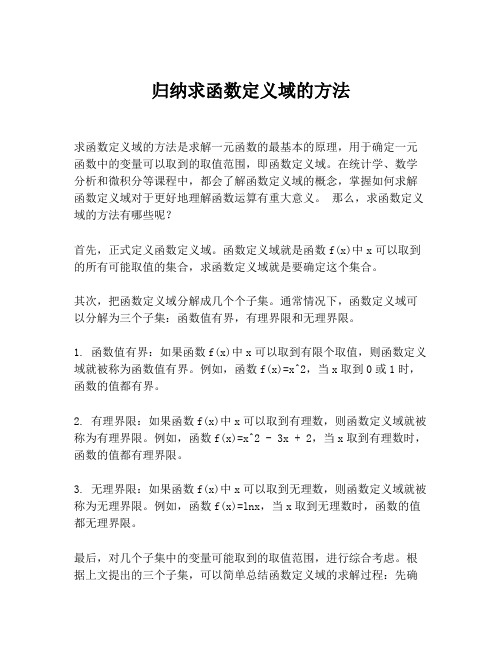 归纳求函数定义域的方法

求函数定义域的方法是求解一元函数的最基本的原理，用于确定一元函数中的变量可以取到的取值范围，即函数定义域。在统计学、数学分析和微积分等课程中，都会了解函数定义域的概念，掌握如何求解函数定义域对于更好地理解函数运算有重大意义。 那么，求函数定义域的方法有哪些呢？

首先，正式定义函数定义域。函数定义域就是函数 f(x)中 x 可以取到的所有可能取值的集合，求函数定义域就是要确定这个集合。

其次，把函数定义域分解成几个个子集。通常情况下，函数定义域可以分解为三个子集：函数值有界，有理界限和无理界限。

1. 函数值有界：如果函数 f(x)中 x 可以取到有限个取值，则函数定义域就被称为函数值有界。例如，函数 f(x)=x^2，当 x 取到 0 或 1 时，函数的值都有界。

2. 有理界限：如果函数 f(x)中 x 可以取到有理数，则函数定义域就被称为有理界限。例如，函数 f(x)=x^2 - 3x + 2，当 x 取到有理数时，函数的值都有理界限。

3. 无理界限：如果函数 f(x)中 x 可以取到无理数，则函数定义域就被称为无理界限。例如，函数 f(x)=lnx，当 x 取到无理数时，函数的值都无理界限。

最后，对几个子集中的变量可能取到的取值范围，进行综合考虑。根据上文提出的三个子集，可以简单总结函数定义域的求解过程：先确